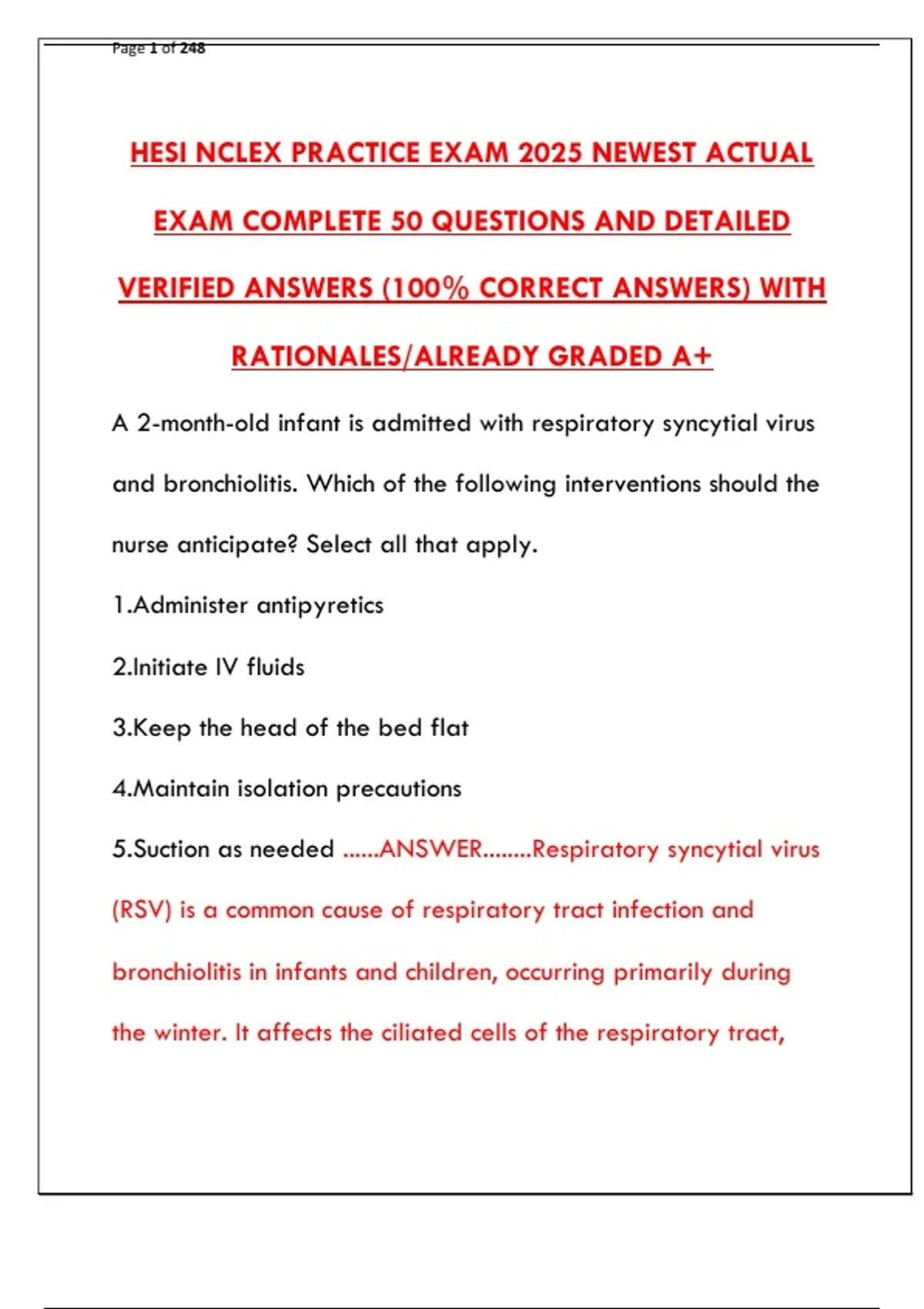 Page 1 of 248

HESI NCLEX PRACTICE EXAM 2025 NEWEST ACTUAL EXAM COMPLETE 50 QUESTIONS AND DETAILED VERIFIED ANSWERS (100% CORRECT ANSWERS) WITH RATIONALES/ALREADY GRADED A+

A 2-month-old infant is admitted with respiratory syncytial virus and bronchiolitis. Which of the following interventions should the nurse anticipate? Select all that apply.

1.Administer antipyretics

2.Initiate IV fluids

3.Keep the head of the bed flat

4.Maintain isolation precautions

5.Suction as needed ......ANSWER........Respiratory syncytial virus (RSV) is a common cause of respiratory tract infection and bronchiolitis in infants and children, occurring primarily during the winter. It affects the ciliated cells of the respiratory tract,